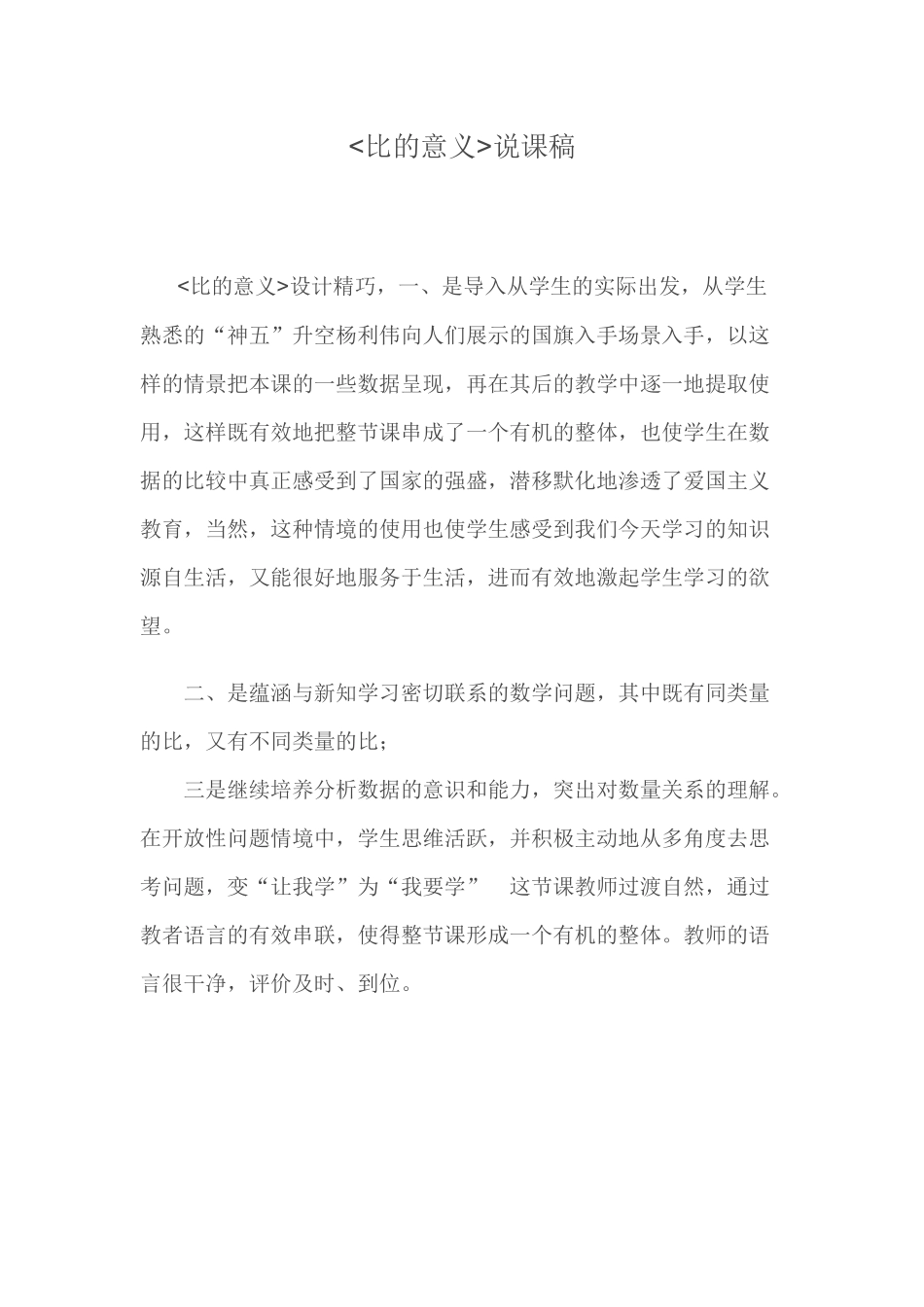 <比的意义>说课稿

<比的意义>设计精巧，一、是导入从学生的实际出发，从学生熟悉的“神五”升空杨利伟向人们展示的国旗入手场景入手，以这样的情景把本课的一些数据呈现，再在其后的教学中逐一地提取使用，这样既有效地把整节课串成了一个有机的整体，也使学生在数据的比较中真正感受到了国家的强盛，潜移默化地渗透了爱国主义教育，当然，这种情境的使用也使学生感受到我们今天学习的知识源自生活，又能很好地服务于生活，进而有效地激起学生学习的欲望。

二、是蕴涵与新知学习密切联系的数学问题，其中既有同类量的比，又有不同类量的比；

三是继续培养分析数据的意识和能力，突出对数量关系的理解。在开放性问题情境中，学生思维活跃，并积极主动地从多角度去思考问题，变“让我学”为“我要学” 这节课教师过渡自然，通过教者语言的有效串联，使得整节课形成一个有机的整体。教师的语言很干净，评价及时、到位。